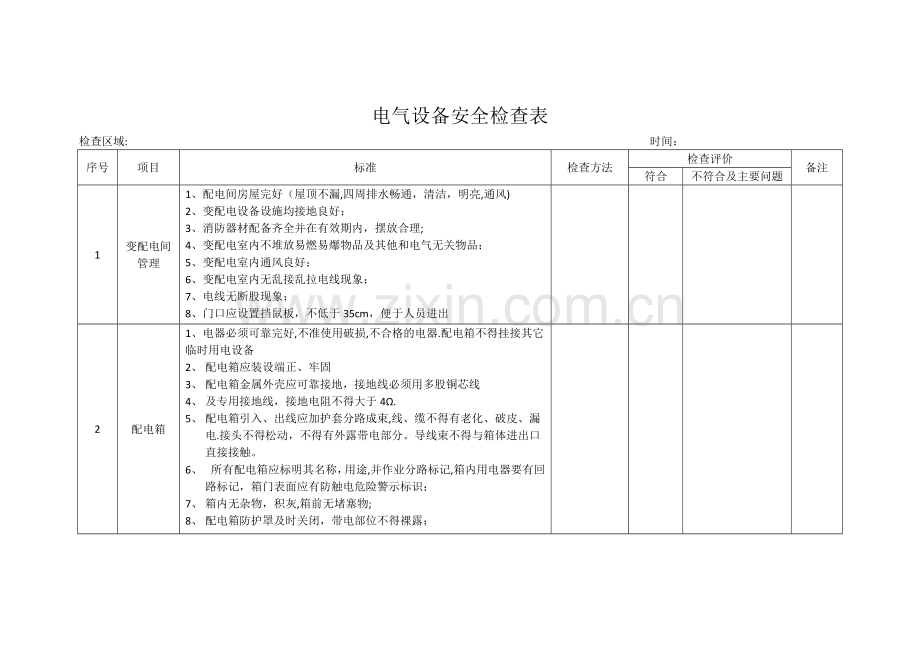 电气设备安全检查表

检查区域: 时间:

| 序号 | 项目 | 标准 | 检查方法 | 检查评价 | | 备注 |
|---|---|---|---|---|---|---|
| | | | | 符合 | 不符合及主要问题 | |
| 1 | 变配电间管理 | 1、配电间房屋完好(屋顶不漏,四周排水畅通,清洁,明亮,通风) 2、变配电设备设施均接地良好; 3、消防器材配备齐全并在有效期内,摆放合理; 4、变配电室内不堆放易燃易爆物品及其他和电气无关物品; 5、变配电室内通风良好; 6、变配电室内无乱接乱拉电线现象; 7、电线无断股现象; 8、门口应设置挡鼠板,不低于35cm,便于人员进出 | | | | |
| 2 | 配电箱 | 1、电器必须可靠完好,不准使用破损,不合格的电器.配电箱不得挂接其它临时用电设备 2、配电箱应装设端正、牢固 3、配电箱金属外壳应可靠接地,接地线必须用多股铜芯线 4、及专用接地线,接地电阻不得大于4Ω. 5、配电箱引入、出线应加护套分路成束,线、缆不得有老化、破皮、漏电.接头不得松动,不得有外露带电部分。导线束不得与箱体进出口直接接触。 6、所有配电箱应标明其名称,用途,并作业分路标记,箱内用电器要有回路标记,箱门表面应有防触电危险警示标识; 7、箱内无杂物,积灰,箱前无堵塞物; 8、配电箱防护罩及时关闭,带电部位不得裸露; | | | | |

www.zixin.com.cn